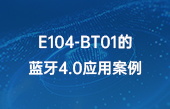 E104-BT01的
蓝牙4.0应用案例